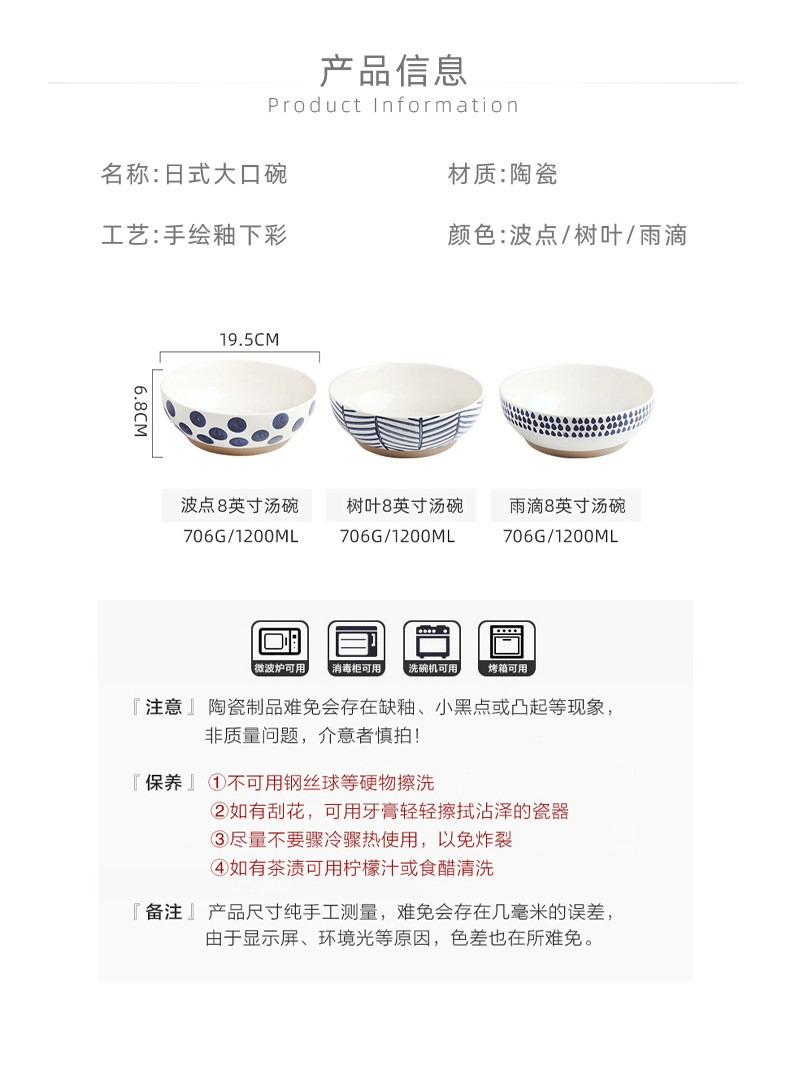 产品信息
Product Information

名称:日式大口碗

材质:陶瓷

工艺:手绘釉下彩

颜色:波点/树叶/雨滴

19.5CM

6.8CM

波点8英寸汤碗
706G/1200ML

树叶8英寸汤碗
706G/1200ML

雨滴8英寸汤碗
706G/1200ML

微波炉可用　消毒柜可用　洗碗机可用　烤箱可用

『注意』陶瓷制品难免会存在缺釉、小黑点或凸起等现象，非质量问题，介意者慎拍!

『保养』①不可用钢丝球等硬物擦洗
②如有刮花，可用牙膏轻轻擦拭沾泽的瓷器
③尽量不要骤冷骤热使用，以免炸裂
④如有茶渍可用柠檬汁或食醋清洗

『备注』产品尺寸纯手工测量，难免会存在几毫米的误差，由于显示屏、环境光等原因，色差也在所难免。